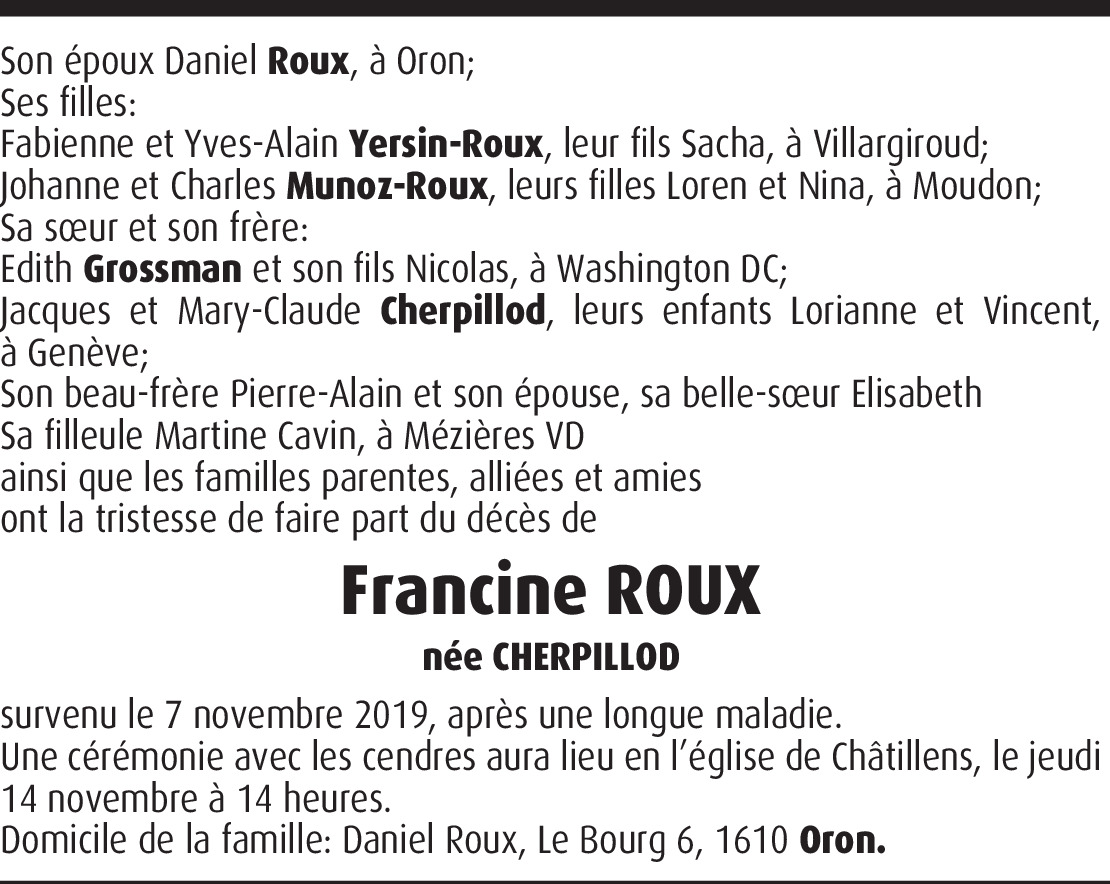 Son époux Daniel Roux, à Oron;
Ses filles:
Fabienne et Yves-Alain Yersin-Roux, leur fils Sacha, à Villargiroud;
Johanne et Charles Munoz-Roux, leurs filles Loren et Nina, à Moudon;
Sa sœur et son frère:
Edith Grossman et son fils Nicolas, à Washington DC;
Jacques et Mary-Claude Cherpillod, leurs enfants Lorianne et Vincent, à Genève;
Son beau-frère Pierre-Alain et son épouse, sa belle-sœur Elisabeth
Sa filleule Martine Cavin, à Mézières VD
ainsi que les familles parentes, alliées et amies
ont la tristesse de faire part du décès de

Francine ROUX

née CHERPILLOD

survenu le 7 novembre 2019, après une longue maladie.
Une cérémonie avec les cendres aura lieu en l'église de Châtillens, le jeudi 14 novembre à 14 heures.
Domicile de la famille: Daniel Roux, Le Bourg 6, 1610 Oron.